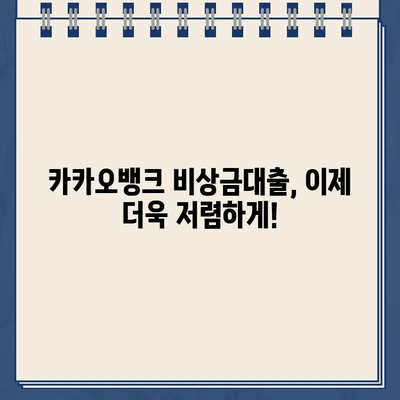 카카오뱅크 비상금대출, 이제 더욱 저렴하게!